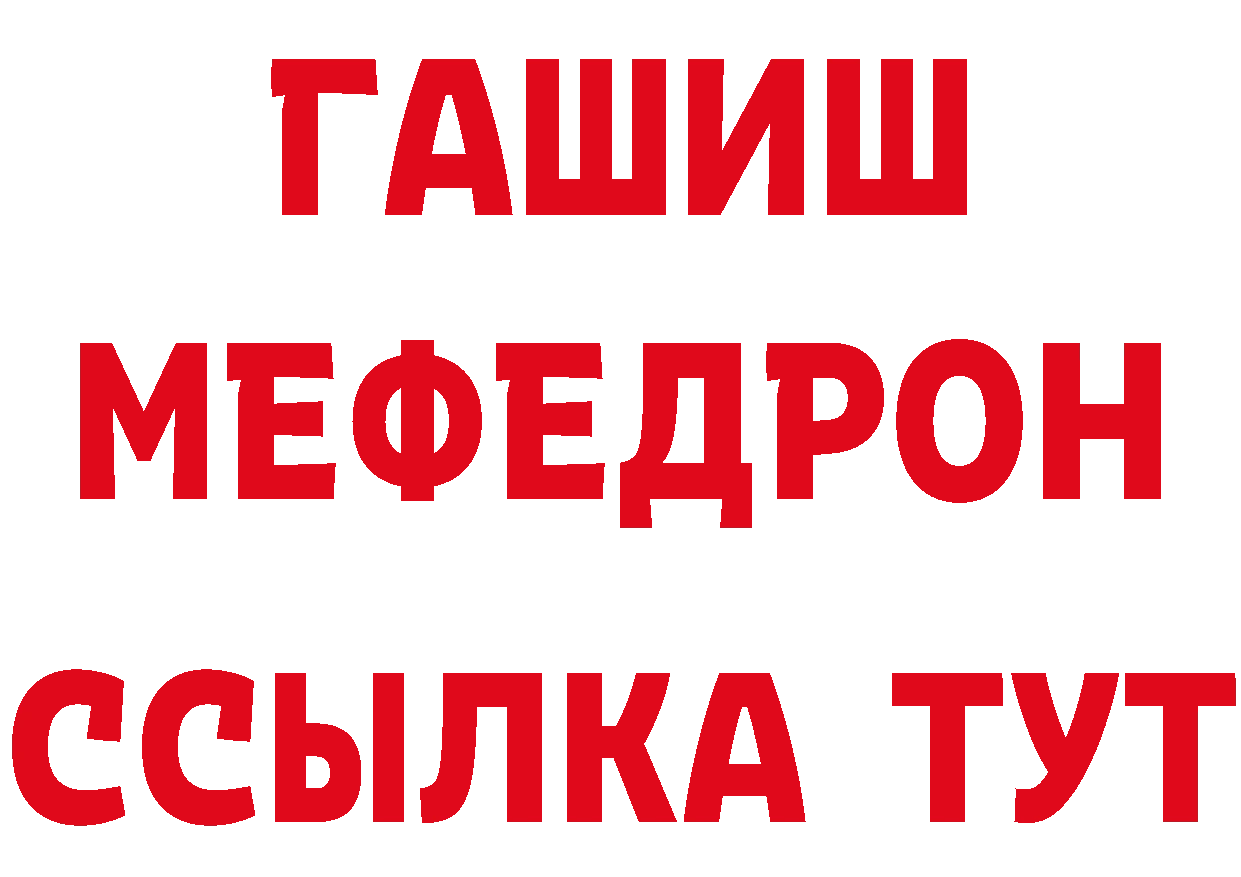 ГАШИШ
МЕФЕДРОН
ССЫЛКА ТУТ